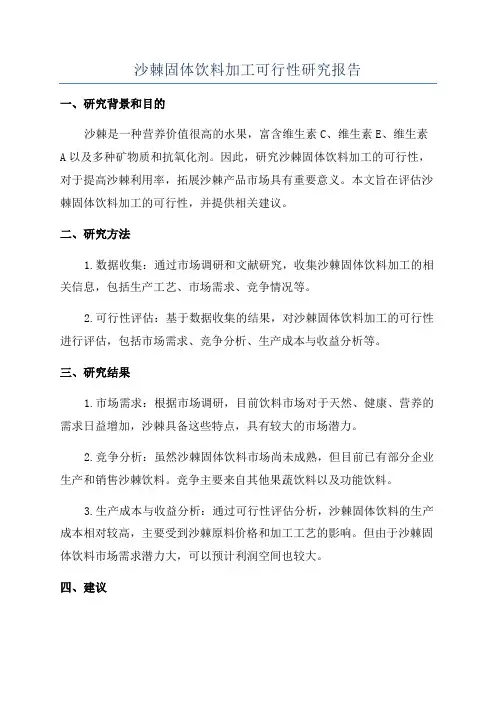 沙棘固体饮料加工可行性研究报告

一、研究背景和目的

沙棘是一种营养价值很高的水果，富含维生素 C、维生素 E、维生素 A 以及多种矿物质和抗氧化剂。因此，研究沙棘固体饮料加工的可行性，对于提高沙棘利用率，拓展沙棘产品市场具有重要意义。本文旨在评估沙棘固体饮料加工的可行性，并提供相关建议。

二、研究方法

1.数据收集：通过市场调研和文献研究，收集沙棘固体饮料加工的相关信息，包括生产工艺、市场需求、竞争情况等。

2.可行性评估：基于数据收集的结果，对沙棘固体饮料加工的可行性进行评估，包括市场需求、竞争分析、生产成本与收益分析等。

三、研究结果

1.市场需求：根据市场调研，目前饮料市场对于天然、健康、营养的需求日益增加，沙棘具备这些特点，具有较大的市场潜力。

2.竞争分析：虽然沙棘固体饮料市场尚未成熟，但目前已有部分企业生产和销售沙棘饮料。竞争主要来自其他果蔬饮料以及功能饮料。

3.生产成本与收益分析：通过可行性评估分析，沙棘固体饮料的生产成本相对较高，主要受到沙棘原料价格和加工工艺的影响。但由于沙棘固体饮料市场需求潜力大，可以预计利润空间也较大。

四、建议